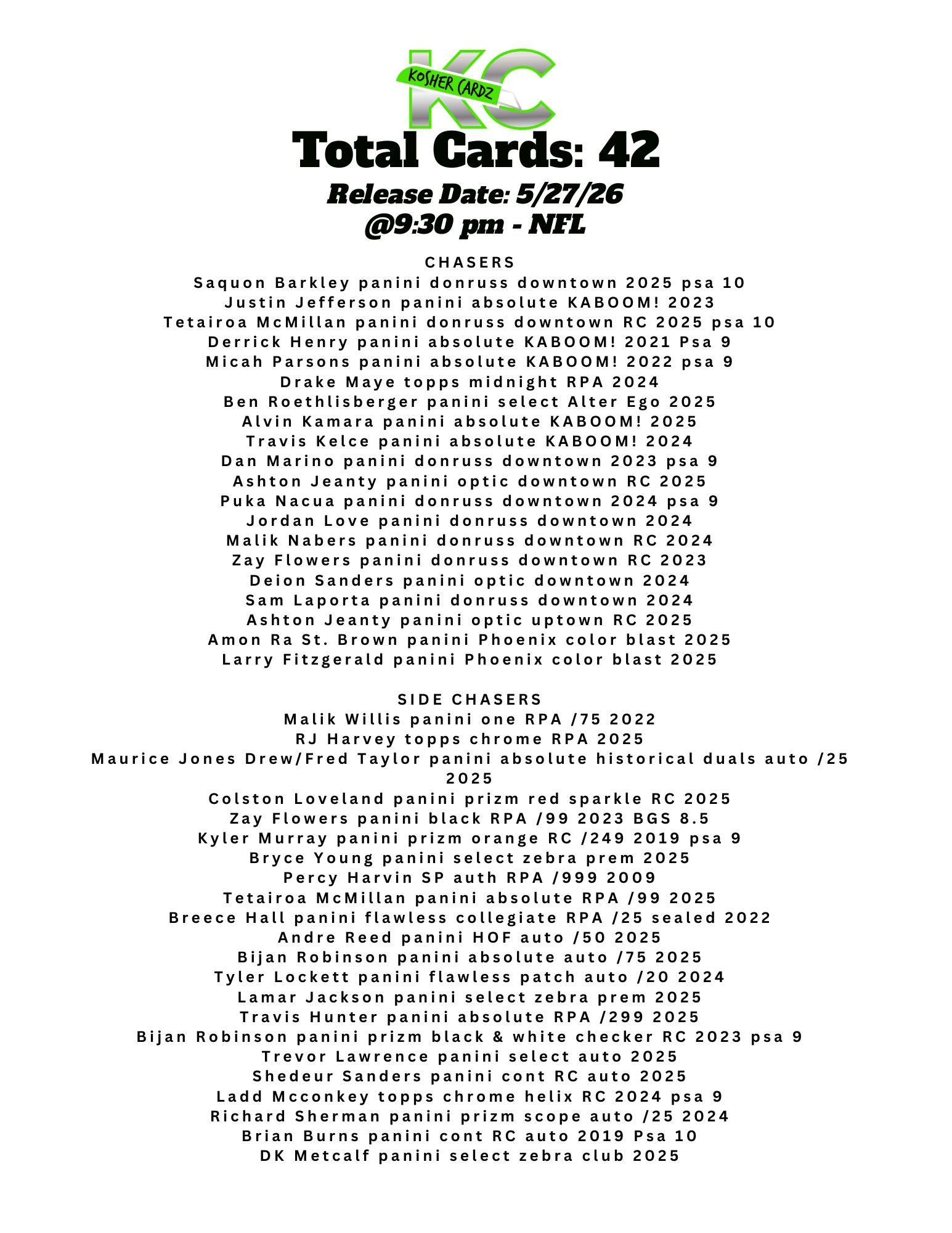 KC
KOSHER CARDZ

Total Cards: 42

Release Date: 5/27/26
@9:30 pm - NFL

CHASERS
Saquon Barkley panini donruss downtown 2025 psa 10
Justin Jefferson panini absolute KABOOM! 2023
Tetairoa McMillan panini donruss downtown RC 2025 psa 10
Derrick Henry panini absolute KABOOM! 2021 Psa 9
Micah Parsons panini absolute KABOOM! 2022 psa 9
Drake Maye topps midnight RPA 2024
Ben Roethlisberger panini select Alter Ego 2025
Alvin Kamara panini absolute KABOOM! 2025
Travis Kelce panini absolute KABOOM! 2024
Dan Marino panini donruss downtown 2023 psa 9
Ashton Jeanty panini optic downtown RC 2025
Puka Nacua panini donruss downtown 2024 psa 9
Jordan Love panini donruss downtown 2024
Malik Nabers panini donruss downtown RC 2024
Zay Flowers panini donruss downtown RC 2023
Deion Sanders panini optic downtown 2024
Sam Laporta panini donruss downtown 2024
Ashton Jeanty panini optic uptown RC 2025
Amon Ra St. Brown panini Phoenix color blast 2025
Larry Fitzgerald panini Phoenix color blast 2025

SIDE CHASERS
Malik Willis panini one RPA /75 2022
RJ Harvey topps chrome RPA 2025
Maurice Jones Drew/Fred Taylor panini absolute historical duals auto /25 2025
Colston Loveland panini prizm red sparkle RC 2025
Zay Flowers panini black RPA /99 2023 BGS 8.5
Kyler Murray panini prizm orange RC /249 2019 psa 9
Bryce Young panini select zebra prem 2025
Percy Harvin SP auth RPA /999 2009
Tetairoa McMillan panini absolute RPA /99 2025
Breece Hall panini flawless collegiate RPA /25 sealed 2022
Andre Reed panini HOF auto /50 2025
Bijan Robinson panini absolute auto /75 2025
Tyler Lockett panini flawless patch auto /20 2024
Lamar Jackson panini select zebra prem 2025
Travis Hunter panini absolute RPA /299 2025
Bijan Robinson panini prizm black & white checker RC 2023 psa 9
Trevor Lawrence panini select auto 2025
Shedeur Sanders panini cont RC auto 2025
Ladd Mcconkey topps chrome helix RC 2024 psa 9
Richard Sherman panini prizm scope auto /25 2024
Brian Burns panini cont RC auto 2019 Psa 10
DK Metcalf panini select zebra club 2025